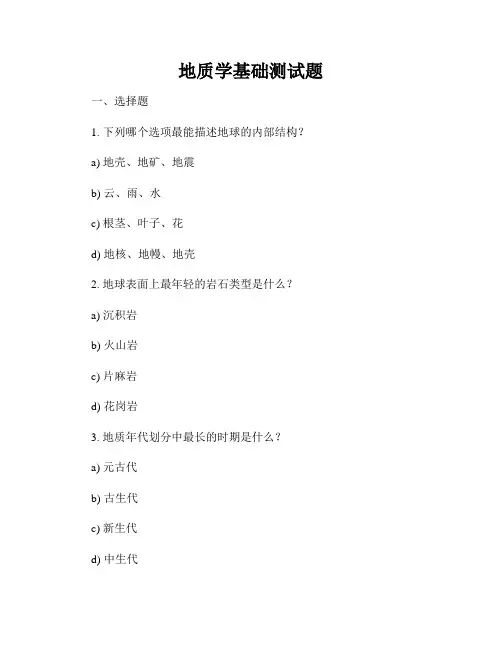 地质学基础测试题

一、选择题

1. 下列哪个选项最能描述地球的内部结构？

a) 地壳、地矿、地震

b) 云、雨、水

c) 根茎、叶子、花

d) 地核、地幔、地壳

2. 地球表面上最年轻的岩石类型是什么？

a) 沉积岩

b) 火山岩

c) 片麻岩

d) 花岗岩

3. 地质年代划分中最长的时期是什么？

a) 元古代

b) 古生代

c) 新生代

d) 中生代